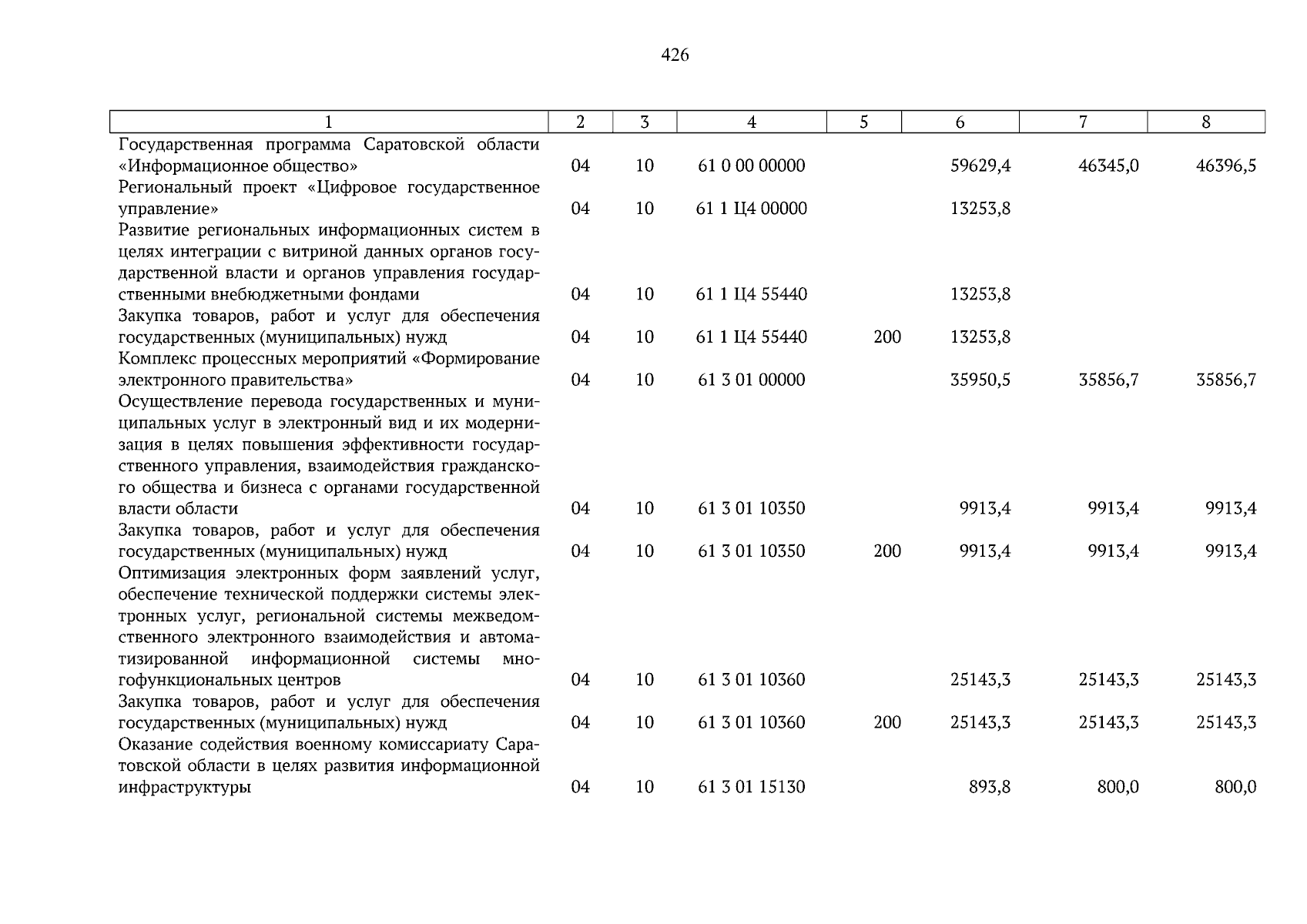 426

| 1 | 2 | 3 | 4 | 5 | 6 | 7 | 8 |
|---|---|---|---|---|---|---|---|
| Государственная программа Саратовской области «Информационное общество» | 04 | 10 | 61 0 00 00000 | | 59629,4 | 46345,0 | 46396,5 |
| Региональный проект «Цифровое государственное управление» | 04 | 10 | 61 1 Ц4 00000 | | 13253,8 | | |
| Развитие региональных информационных систем в целях интеграции с витриной данных органов государственной власти и органов управления государственными внебюджетными фондами | 04 | 10 | 61 1 Ц4 55440 | | 13253,8 | | |
| Закупка товаров, работ и услуг для обеспечения государственных (муниципальных) нужд | 04 | 10 | 61 1 Ц4 55440 | 200 | 13253,8 | | |
| Комплекс процессных мероприятий «Формирование электронного правительства» | 04 | 10 | 61 3 01 00000 | | 35950,5 | 35856,7 | 35856,7 |
| Осуществление перевода государственных и муниципальных услуг в электронный вид и их модернизация в целях повышения эффективности государственного управления, взаимодействия гражданского общества и бизнеса с органами государственной власти области | 04 | 10 | 61 3 01 10350 | | 9913,4 | 9913,4 | 9913,4 |
| Закупка товаров, работ и услуг для обеспечения государственных (муниципальных) нужд | 04 | 10 | 61 3 01 10350 | 200 | 9913,4 | 9913,4 | 9913,4 |
| Оптимизация электронных форм заявлений услуг, обеспечение технической поддержки системы электронных услуг, региональной системы межведомственного электронного взаимодействия и автоматизированной информационной системы многофункциональных центров | 04 | 10 | 61 3 01 10360 | | 25143,3 | 25143,3 | 25143,3 |
| Закупка товаров, работ и услуг для обеспечения государственных (муниципальных) нужд | 04 | 10 | 61 3 01 10360 | 200 | 25143,3 | 25143,3 | 25143,3 |
| Оказание содействия военному комиссариату Саратовской области в целях развития информационной инфраструктуры | 04 | 10 | 61 3 01 15130 | | 893,8 | 800,0 | 800,0 |